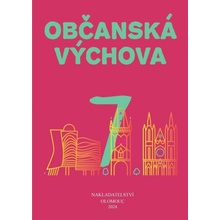 OBČANSKÁ VÝCHOVA

7

NAKLADATELSTVÍ
OLOMOUC
2024